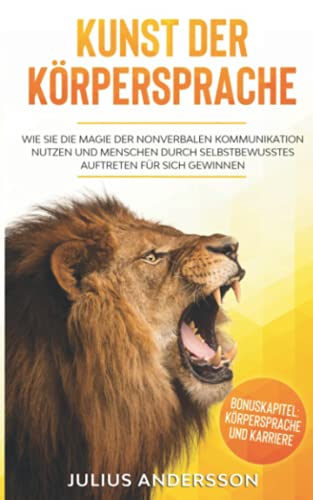 KUNST DER KÖRPERSPRACHE

WIE SIE DIE MAGIE DER NONVERBALEN KOMMUNIKATION NUTZEN UND MENSCHEN DURCH SELBSTBEWUSSTES AUFTRETEN FÜR SICH GEWINNEN

BONUSKAPITEL: KÖRPERSPRACHE UND KARRIERE

JULIUS ANDERSSON